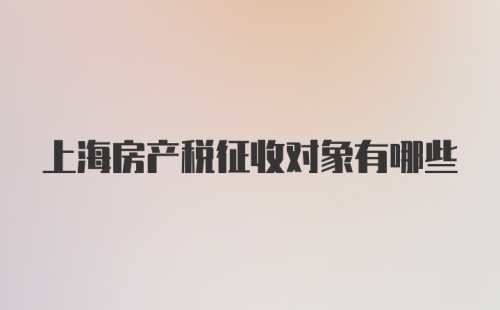 上海房产税征收对象有哪些